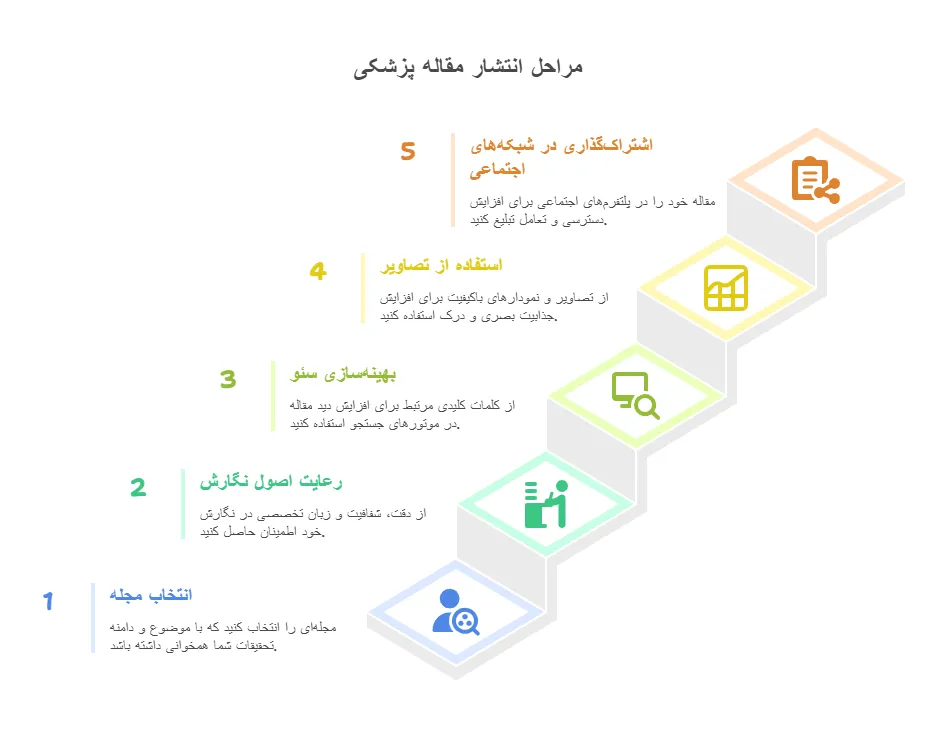 مراحل انتشار مقاله پزشکی

5
اشتراک‌گذاری در شبکه‌های اجتماعی
مقاله خود را در پلتفرم‌های اجتماعی برای افزایش دسترسی و تعامل تبلیغ کنید.

4
استفاده از تصاویر
از تصاویر و نمودارهای باکیفیت برای افزایش جذابیت بصری و درک استفاده کنید.

3
بهینه‌سازی سئو
از کلمات کلیدی مرتبط برای افزایش دید مقاله در موتورهای جستجو استفاده کنید.

2
رعایت اصول نگارش
از دقت، شفافیت و زبان تخصصی در نگارش خود اطمینان حاصل کنید.

1
انتخاب مجله
مجله‌ای را انتخاب کنید که با موضوع و دامنه تحقیقات شما همخوانی داشته باشد.